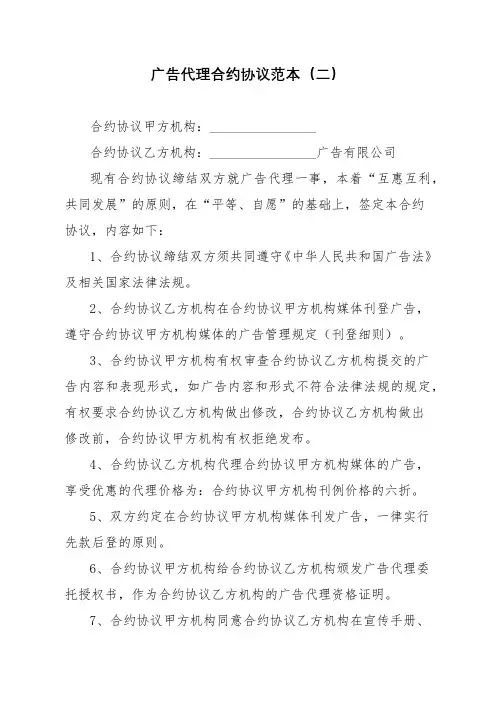 广告代理合约协议范本（二）

合约协议甲方机构：________________

合约协议乙方机构：________________广告有限公司

现有合约协议缔结双方就广告代理一事，本着“互惠互利，共同发展”的原则，在“平等、自愿”的基础上，签定本合约协议，内容如下：

1、合约协议缔结双方须共同遵守《中华人民共和国广告法》及相关国家法律法规。

2、合约协议乙方机构在合约协议甲方机构媒体刊登广告，遵守合约协议甲方机构媒体的广告管理规定（刊登细则）。

3、合约协议甲方机构有权审查合约协议乙方机构提交的广告内容和表现形式，如广告内容和形式不符合法律法规的规定，有权要求合约协议乙方机构做出修改，合约协议乙方机构做出修改前，合约协议甲方机构有权拒绝发布。

4、合约协议乙方机构代理合约协议甲方机构媒体的广告，享受优惠的代理价格为：合约协议甲方机构刊例价格的六折。

5、双方约定在合约协议甲方机构媒体刊发广告，一律实行先款后登的原则。

6、合约协议甲方机构给合约协议乙方机构颁发广告代理委托授权书，作为合约协议乙方机构的广告代理资格证明。

7、合约协议甲方机构同意合约协议乙方机构在宣传手册、